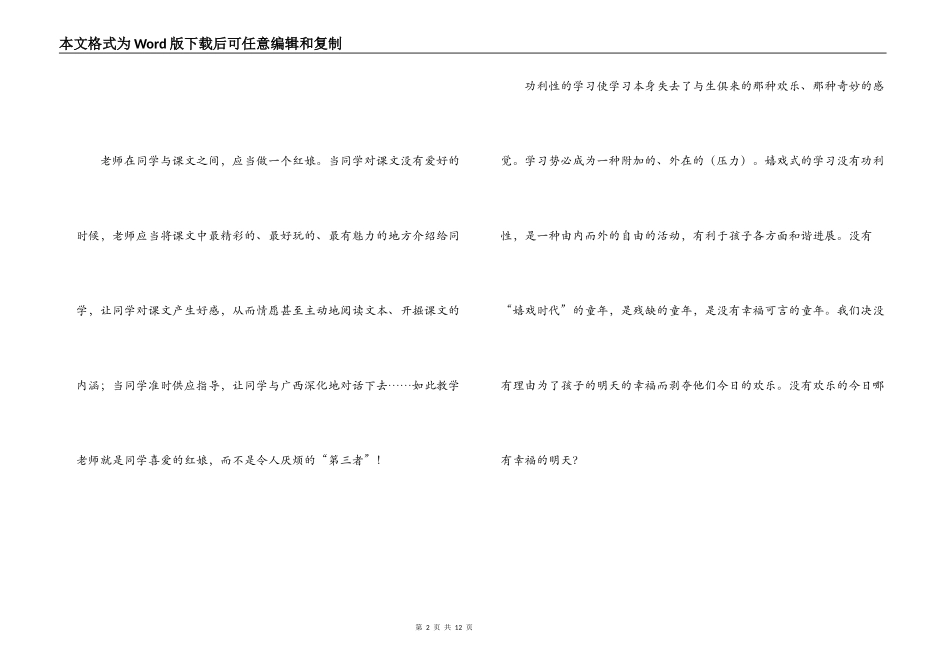 本文格式为Word版下载后可任意编辑和复制

老师在同学与课文之间，应当做一个红娘。当同学对课文没有爱好的时候，老师应当将课文中最精彩的、最好玩的、最有魅力的地方介绍给同学，让同学对课文产生好感，从而情愿甚至主动地阅读文本、开掘课文的内涵；当同学准时供应指导，让同学与广西深化地对话下去……如此教学老师就是同学喜爱的红娘，而不是令人厌烦的“第三者”！

功利性的学习使学习本身失去了与生俱来的那种欢乐、那种奇妙的感觉。学习势必成为一种附加的、外在的（压力）。嬉戏式的学习没有功利性，是一种由内而外的自由的活动，有利于孩子各方面和谐进展。没有“嬉戏时代”的童年，是残缺的童年，是没有幸福可言的童年。我们决没有理由为了孩子的明天的幸福而剥夺他们今日的欢乐。没有欢乐的今日哪有幸福的明天?

第 2 页 共 12 页